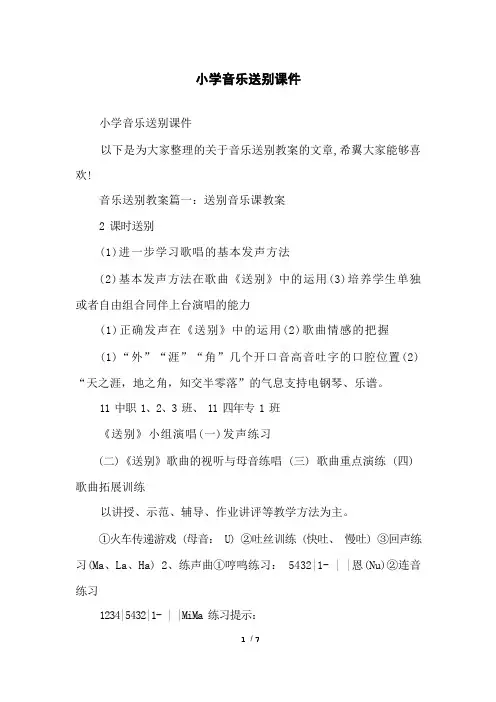 小学音乐送别课件

小学音乐送别课件

以下是为大家整理的关于音乐送别教案的文章,希翼大家能够喜欢!

音乐送别教案篇一：送别音乐课教案

2 课时送别

(1)进一步学习歌唱的基本发声方法

(2)基本发声方法在歌曲《送别》中的运用(3)培养学生单独或者自由组合同伴上台演唱的能力

(1)正确发声在《送别》中的运用(2)歌曲情感的把握

(1)“外”“涯”“角”几个开口音高音吐字的口腔位置(2)“天之涯，地之角，知交半零落”的气息支持电钢琴、乐谱。

11 中职 1、2、3 班、 11 四年专 1 班

《送别》小组演唱(一)发声练习

(二)《送别》歌曲的视听与母音练唱 (三) 歌曲重点演练 (四) 歌曲拓展训练

以讲授、示范、辅导、作业讲评等教学方法为主。

①火车传递游戏 (母音： U) ②吐丝训练 (快吐、 慢吐) ③回声练习(Ma、La、Ha) 2、练声曲①哼鸣练习： 5432|1- | |恩(Nu)②连音练习

1234|5432|1- | |MiMa 练习提示：

1 / 7